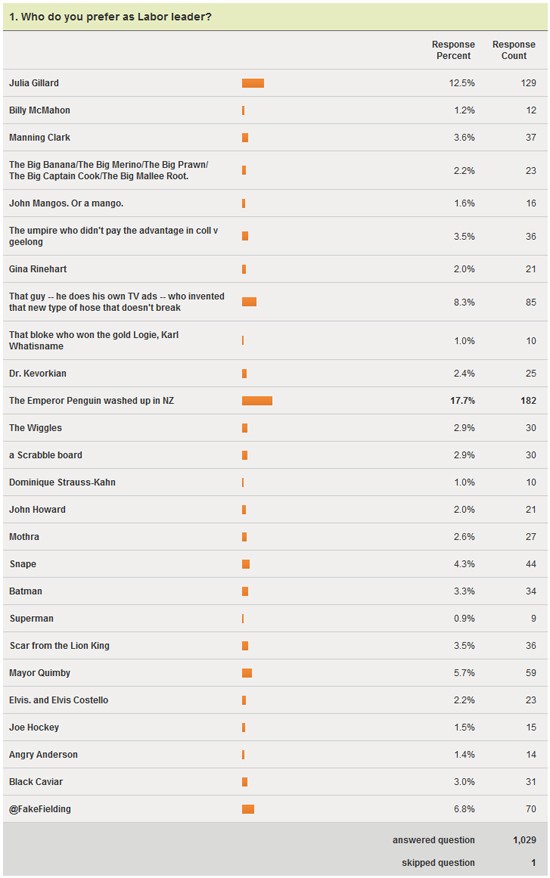 1. Who do you prefer as Labor leader?

| | Response Percent | Response Count |
|---|---|---|
| Julia Gillard | 12.5% | 129 |
| Billy McMahon | 1.2% | 12 |
| Manning Clark | 3.6% | 37 |
| The Big Banana/The Big Merino/The Big Prawn/ The Big Captain Cook/The Big Mallee Root. | 2.2% | 23 |
| John Mangos. Or a mango. | 1.6% | 16 |
| The umpire who didn't pay the advantage in coll v geelong | 3.5% | 36 |
| Gina Rinehart | 2.0% | 21 |
| That guy -- he does his own TV ads -- who invented that new type of hose that doesn't break | 8.3% | 85 |
| That bloke who won the gold Logie, Karl Whatisname | 1.0% | 10 |
| Dr. Kevorkian | 2.4% | 25 |
| The Emperor Penguin washed up in NZ | 17.7% | 182 |
| The Wiggles | 2.9% | 30 |
| a Scrabble board | 2.9% | 30 |
| Dominique Strauss-Kahn | 1.0% | 10 |
| John Howard | 2.0% | 21 |
| Mothra | 2.6% | 27 |
| Snape | 4.3% | 44 |
| Batman | 3.3% | 34 |
| Superman | 0.9% | 9 |
| Scar from the Lion King | 3.5% | 36 |
| Mayor Quimby | 5.7% | 59 |
| Elvis. and Elvis Costello | 2.2% | 23 |
| Joe Hockey | 1.5% | 15 |
| Angry Anderson | 1.4% | 14 |
| Black Caviar | 3.0% | 31 |
| @FakeFielding | 6.8% | 70 |
| | answered question | 1,029 |
| | skipped question | 1 |